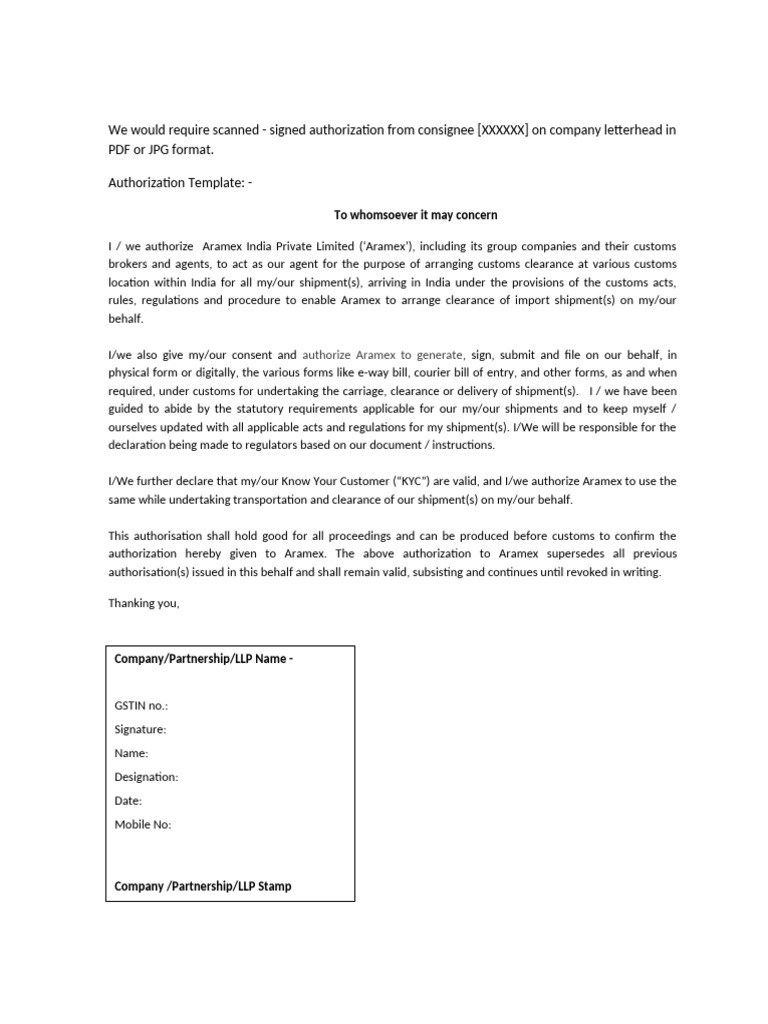 We would require scanned - signed authorization from consignee [XXXXXX] on company letterhead in PDF or JPG format.

Authorization Template: -

To whomsoever it may concern

I / we authorize Aramex India Private Limited ('Aramex'), including its group companies and their customs brokers and agents, to act as our agent for the purpose of arranging customs clearance at various customs location within India for all my/our shipment(s), arriving in India under the provisions of the customs acts, rules, regulations and procedure to enable Aramex to arrange clearance of import shipment(s) on my/our behalf.

I/we also give my/our consent and authorize Aramex to generate, sign, submit and file on our behalf, in physical form or digitally, the various forms like e-way bill, courier bill of entry, and other forms, as and when required, under customs for undertaking the carriage, clearance or delivery of shipment(s). I / we have been guided to abide by the statutory requirements applicable for our my/our shipments and to keep myself / ourselves updated with all applicable acts and regulations for my shipment(s). I/We will be responsible for the declaration being made to regulators based on our document / instructions.

I/We further declare that my/our Know Your Customer ("KYC") are valid, and I/we authorize Aramex to use the same while undertaking transportation and clearance of our shipment(s) on my/our behalf.

This authorisation shall hold good for all proceedings and can be produced before customs to confirm the authorization hereby given to Aramex. The above authorization to Aramex supersedes all previous authorisation(s) issued in this behalf and shall remain valid, subsisting and continues until revoked in writing.

Thanking you,

Company/Partnership/LLP Name -

GSTIN no.:
Signature:
Name:
Designation:
Date:
Mobile No:

Company /Partnership/LLP Stamp